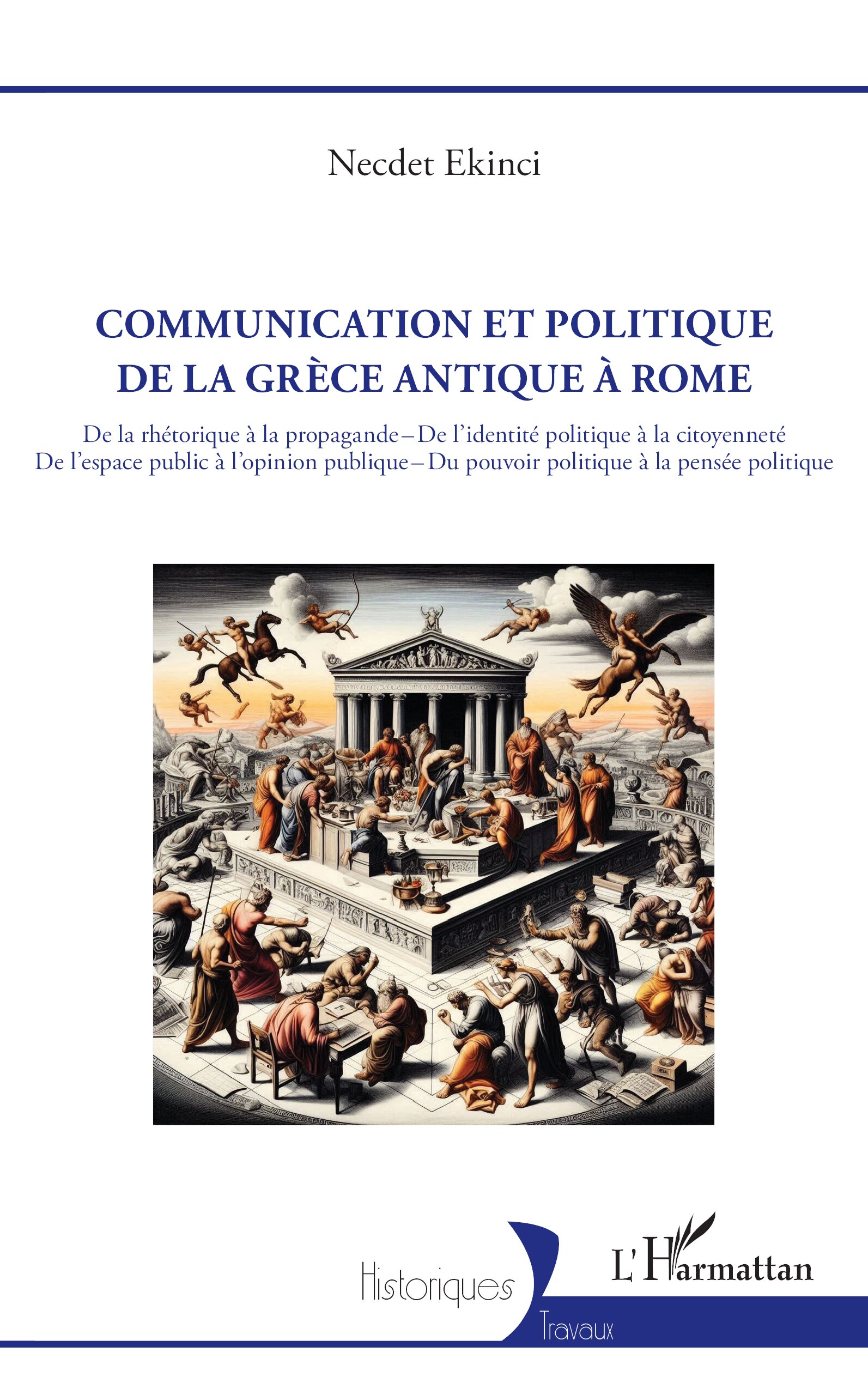 Necdet Ekinci

COMMUNICATION ET POLITIQUE DE LA GRÈCE ANTIQUE À ROME

De la rhétorique à la propagande – De l'identité politique à la citoyenneté
De l'espace public à l'opinion publique – Du pouvoir politique à la pensée politique

Historiques

Travaux

L'Harmattan